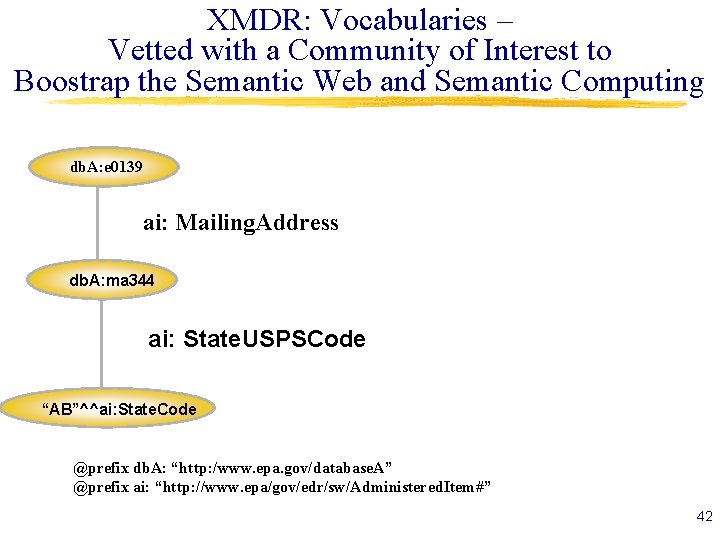 XMDR: Vocabularies – Vetted with a Community of Interest to Boostrap the Semantic Web and Semantic Computing

dbA:e0139

ai: MailingAddress

dbA:ma344

ai: StateUSPSCode

“AB”^^ai:StateCode

@prefix dbA: “http:/www.epa.gov/databaseA”
@prefix ai: “http://www.epa/gov/edr/sw/AdministeredItem#”

42